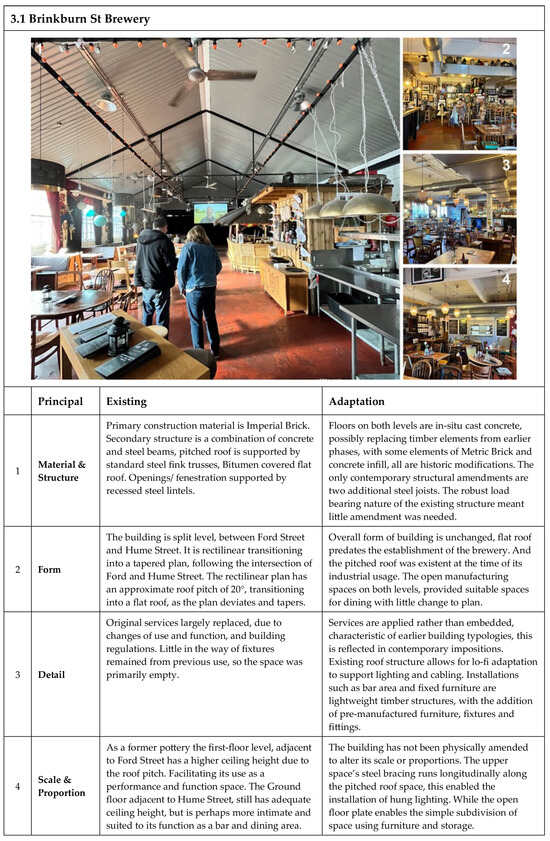 3.1 Brinkburn St Brewery

1

2

3

4

| | Principal | Existing | Adaptation |
|---|---|---|---|
| 1 | Material & Structure | Primary construction material is Imperial Brick. Secondary structure is a combination of concrete and steel beams, pitched roof is supported by standard steel fink trusses, Bitumen covered flat roof. Openings/ fenestration supported by recessed steel lintels. | Floors on both levels are in-situ cast concrete, possibly replacing timber elements from earlier phases, with some elements of Metric Brick and concrete infill, all are historic modifications. The only contemporary structural amendments are two additional steel joists. The robust load bearing nature of the existing structure meant little amendment was needed. |
| 2 | Form | The building is split level, between Ford Street and Hume Street. It is rectilinear transitioning into a tapered plan, following the intersection of Ford and Hume Street. The rectilinear plan has an approximate roof pitch of 20°, transitioning into a flat roof, as the plan deviates and tapers. | Overall form of building is unchanged, flat roof predates the establishment of the brewery. And the pitched roof was existent at the time of its industrial usage. The open manufacturing spaces on both levels, provided suitable spaces for dining with little change to plan. |
| 3 | Detail | Original services largely replaced, due to changes of use and function, and building regulations. Little in the way of fixtures remained from previous use, so the space was primarily empty. | Services are applied rather than embedded, characteristic of earlier building typologies, this is reflected in contemporary impositions. Existing roof structure allows for lo-fi adaptation to support lighting and cabling. Installations such as bar area and fixed furniture are lightweight timber structures, with the addition of pre-manufactured furniture, fixtures and fittings. |
| 4 | Scale & Proportion | As a former pottery the first-floor level, adjacent to Ford Street has a higher ceiling height due to the roof pitch. Facilitating its use as a performance and function space. The Ground floor adjacent to Hume Street, still has adequate ceiling height, but is perhaps more intimate and suited to its function as a bar and dining area. | The building has not been physically amended to alter its scale or proportions. The upper space's steel bracing runs longitudinally along the pitched roof space, this enabled the installation of hung lighting. While the open floor plate enables the simple subdivision of space using furniture and storage. |